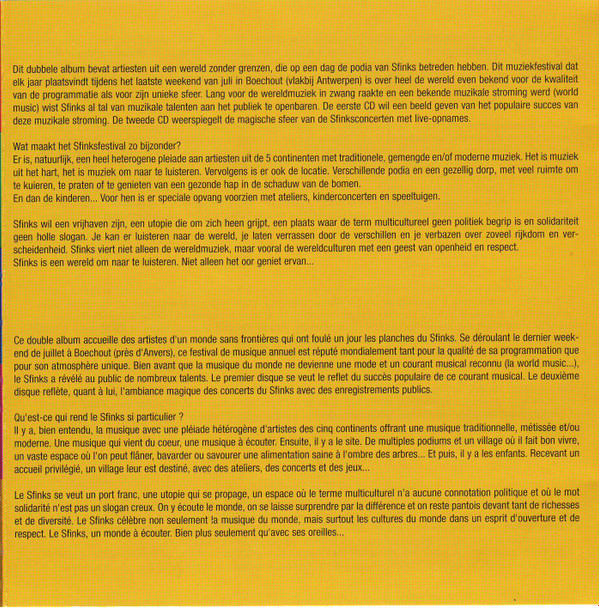 Dit dubbele album bevat artiesten uit een wereld zonder grenzen, die op een dag de podia van Sfinks betreden hebben. Dit muziekfestival dat elk jaar plaatsvindt tijdens het laatste weekend van juli in Boechout (vlakbij Antwerpen) is over heel de wereld even bekend voor de kwaliteit van de programmatie als voor zijn unieke sfeer. Lang voor de wereldmuziek in zwang raakte en een bekende muzikale stroming werd (world music) wist Sfinks al tal van muzikale talenten aan het publiek te openbaren. De eerste CD wil een beeld geven van het populaire succes van deze muzikale stroming. De tweede CD weerspiegelt de magische sfeer van de Sfinksconcerten met live-opnames.

Wat maakt het Sfinksfestival zo bijzonder?
Er is, natuurlijk, een heel heterogene pleiade aan artiesten uit de 5 continenten met traditionele, gemengde en/of moderne muziek. Het is muziek uit het hart, het is muziek om naar te luisteren. Vervolgens is er ook de locatie. Verschillende podia en een gezellig dorp, met veel ruimte om te kuieren, te praten of te genieten van een gezonde hap in de schaduw van de bomen.
En dan de kinderen... Voor hen is er speciale opvang voorzien met ateliers, kinderconcerten en speeltuigen.

Sfinks wil een vrijhaven zijn, een utopie die om zich heen grijpt, een plaats waar de term multicultureel geen politiek begrip is en solidariteit geen holle slogan. Je kan er luisteren naar de wereld, je laten verrassen door de verschillen en je verbazen over zoveel rijkdom en verscheidenheid. Sfinks viert niet alleen de wereldmuziek, maar vooral de wereldculturen met een geest van openheid en respect.
Sfinks is een wereld om naar te luisteren. Niet alleen het oor geniet ervan...

Ce double album accueille des artistes d'un monde sans frontières qui ont foulé un jour les planches du Sfinks. Se déroulant le dernier weekend de juillet à Boechout (près d'Anvers), ce festival de musique annuel est réputé mondialement tant pour la qualité de sa programmation que pour son atmosphère unique. Bien avant que la musique du monde ne devienne une mode et un courant musical reconnu (la world music...), le Sfinks a révélé au public de nombreux talents. Le premier disque se veut le reflet du succès populaire de ce courant musical. Le deuxième disque reflète, quant à lui, l'ambiance magique des concerts du Sfinks avec des enregistrements publics.

Qu'est-ce qui rend le Sfinks si particulier ?
Il y a, bien entendu, la musique avec une pléiade hétérogène d'artistes des cinq continents offrant une musique traditionnelle, métissée et/ou moderne. Une musique qui vient du coeur, une musique à écouter. Ensuite, il y a le site. De multiples podiums et un village où il fait bon vivre, un vaste espace où l'on peut flâner, bavarder ou savourer une alimentation saine à l'ombre des arbres... Et puis, il y a les enfants. Recevant un accueil privilégié, un village leur est destiné, avec des ateliers, des concerts et des jeux...

Le Sfinks se veut un port franc, une utopie qui se propage, un espace où le terme multiculturel n'a aucune connotation politique et où le mot solidarité n'est pas un slogan creux. On y écoute le monde, on se laisse surprendre par la différence et on reste pantois devant tant de richesses et de diversité. Le Sfinks célèbre non seulement la musique du monde, mais surtout les cultures du monde dans un esprit d'ouverture et de respect. Le Sfinks, un monde à écouter. Bien plus seulement qu'avec ses oreilles...